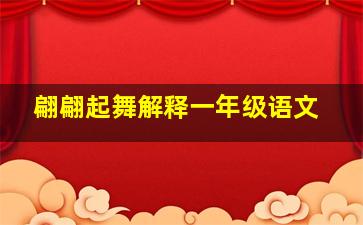 翩翩起舞解释一年级语文